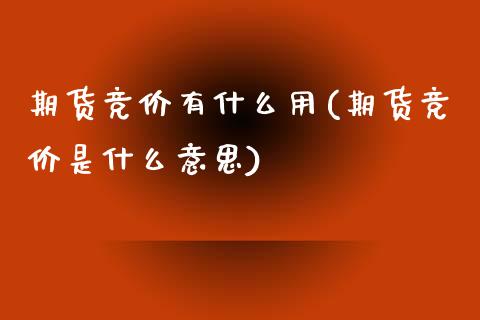 期货竞价有什么用(期货竞价是什么意思)